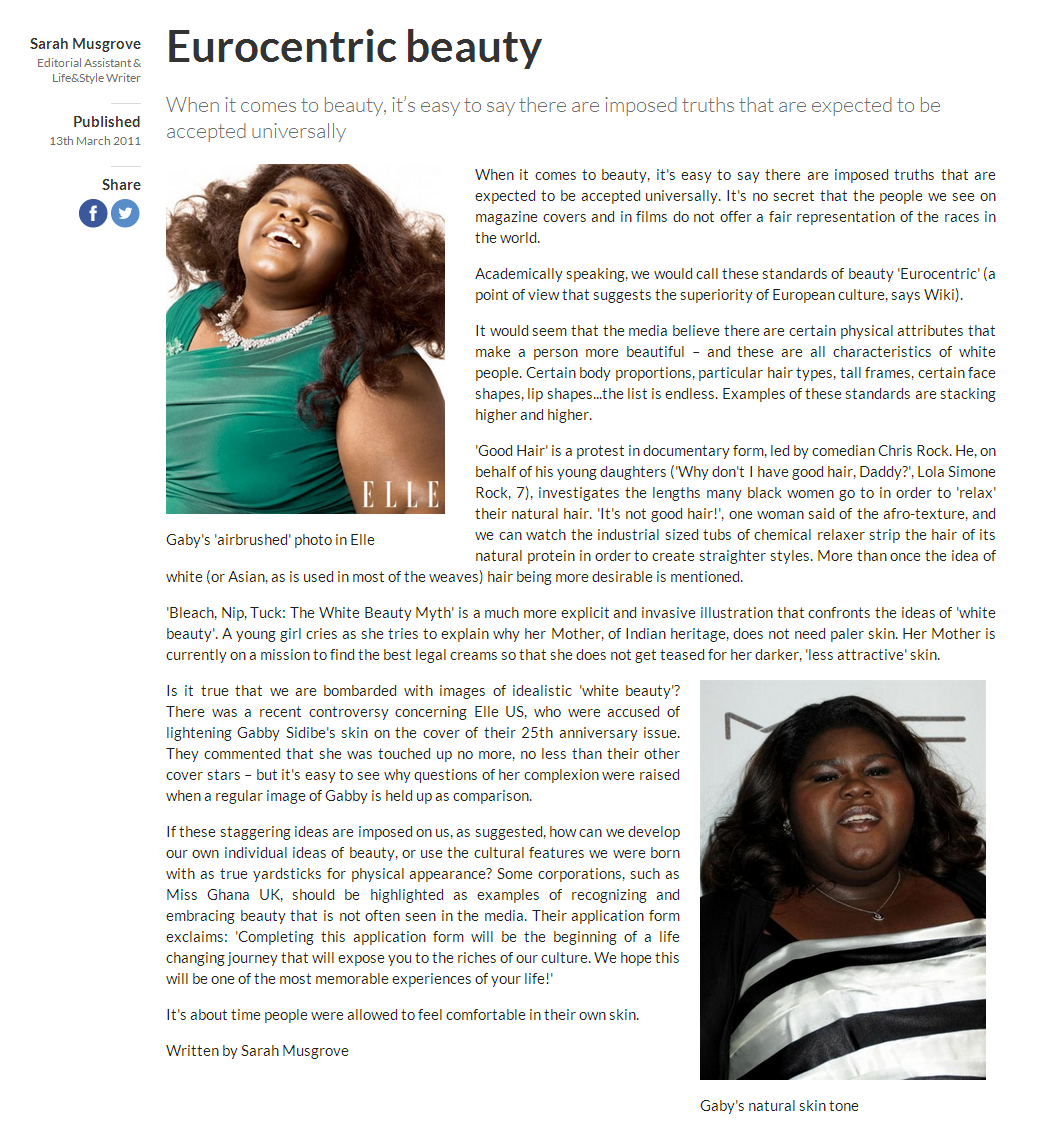 Sarah Musgrove
Editorial Assistant & Life&Style Writer

Published
13th March 2011

Share

Eurocentric beauty

When it comes to beauty, it's easy to say there are imposed truths that are expected to be accepted universally

ELLE

Gaby's 'airbrushed' photo in Elle

When it comes to beauty, it's easy to say there are imposed truths that are expected to be accepted universally. It's no secret that the people we see on magazine covers and in films do not offer a fair representation of the races in the world.

Academically speaking, we would call these standards of beauty 'Eurocentric' (a point of view that suggests the superiority of European culture, says Wiki).

It would seem that the media believe there are certain physical attributes that make a person more beautiful – and these are all characteristics of white people. Certain body proportions, particular hair types, tall frames, certain face shapes, lip shapes...the list is endless. Examples of these standards are stacking higher and higher.

'Good Hair' is a protest in documentary form, led by comedian Chris Rock. He, on behalf of his young daughters ('Why don't I have good hair, Daddy?', Lola Simone Rock, 7), investigates the lengths many black women go to in order to 'relax' their natural hair. 'It's not good hair!', one woman said of the afro-texture, and we can watch the industrial sized tubs of chemical relaxer strip the hair of its natural protein in order to create straighter styles. More than once the idea of white (or Asian, as is used in most of the weaves) hair being more desirable is mentioned.

'Bleach, Nip, Tuck: The White Beauty Myth' is a much more explicit and invasive illustration that confronts the ideas of 'white beauty'. A young girl cries as she tries to explain why her Mother, of Indian heritage, does not need paler skin. Her Mother is currently on a mission to find the best legal creams so that she does not get teased for her darker, 'less attractive' skin.

Is it true that we are bombarded with images of idealistic 'white beauty'? There was a recent controversy concerning Elle US, who were accused of lightening Gabby Sidibe's skin on the cover of their 25th anniversary issue. They commented that she was touched up no more, no less than their other cover stars – but it's easy to see why questions of her complexion were raised when a regular image of Gabby is held up as comparison.

If these staggering ideas are imposed on us, as suggested, how can we develop our own individual ideas of beauty, or use the cultural features we were born with as true yardsticks for physical appearance? Some corporations, such as Miss Ghana UK, should be highlighted as examples of recognizing and embracing beauty that is not often seen in the media. Their application form exclaims: 'Completing this application form will be the beginning of a life changing journey that will expose you to the riches of our culture. We hope this will be one of the most memorable experiences of your life!'

It's about time people were allowed to feel comfortable in their own skin.

Written by Sarah Musgrove

Gaby's natural skin tone